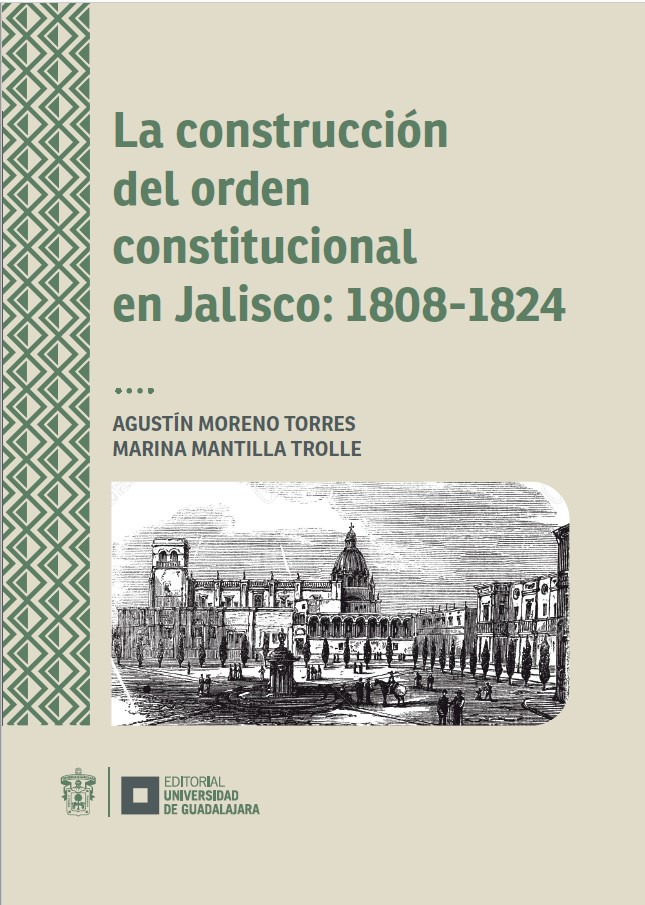 La construcción del orden constitucional en Jalisco: 1808-1824

••••

AGUSTÍN MORENO TORRES
MARINA MANTILLA TROLLE

EDITORIAL
UNIVERSIDAD
DE GUADALAJARA